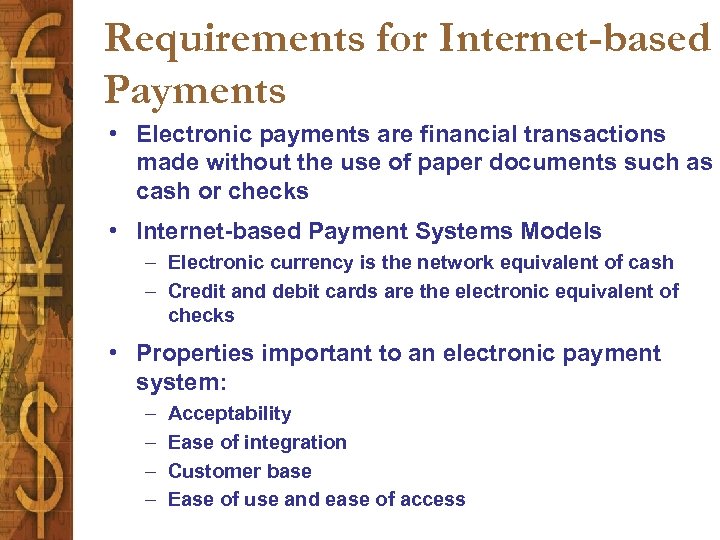 Requirements for Internet-based Payments

• Electronic payments are financial transactions made without the use of paper documents such as cash or checks

• Internet-based Payment Systems Models
– Electronic currency is the network equivalent of cash
– Credit and debit cards are the electronic equivalent of checks

• Properties important to an electronic payment system:
– Acceptability
– Ease of integration
– Customer base
– Ease of use and ease of access